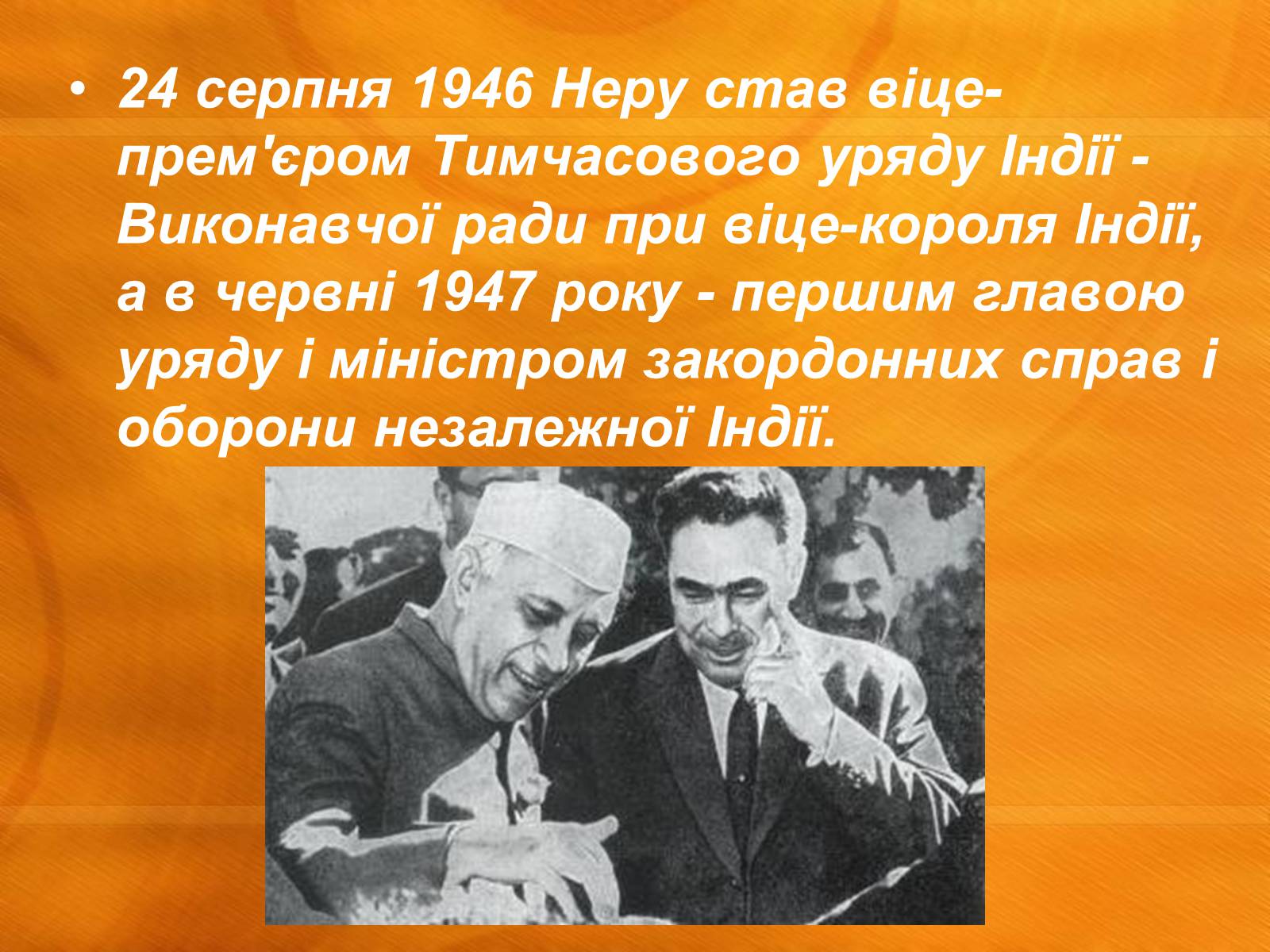 • 24 серпня 1946 Неру став віце-прем'єром Тимчасового уряду Індії - Виконавчої ради при віце-короля Індії, а в червні 1947 року - першим главою уряду і міністром закордонних справ і оборони незалежної Індії.